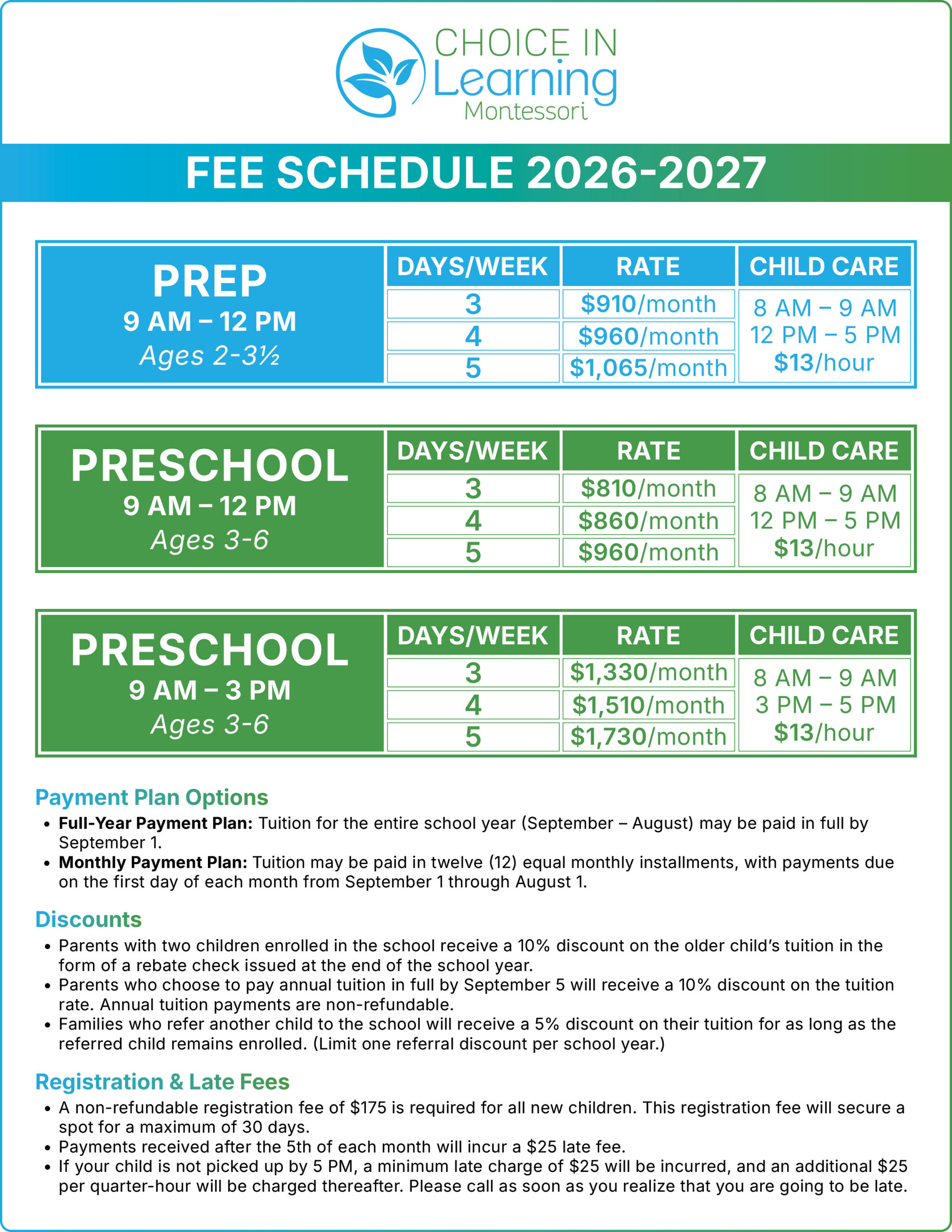 CHOICE IN Learning Montessori

FEE SCHEDULE 2026-2027

| PREP 9 AM – 12 PM Ages 2-3½ | DAYS/WEEK | RATE | CHILD CARE |
|---|---|---|---|
| | 3 | \$910/month | 8 AM – 9 AM 12 PM – 5 PM \$13/hour |
| | 4 | \$960/month | |
| | 5 | \$1,065/month | |

| PRESCHOOL 9 AM – 12 PM Ages 3-6 | DAYS/WEEK | RATE | CHILD CARE |
|---|---|---|---|
| | 3 | \$810/month | 8 AM – 9 AM 12 PM – 5 PM \$13/hour |
| | 4 | \$860/month | |
| | 5 | \$960/month | |

| PRESCHOOL 9 AM – 3 PM Ages 3-6 | DAYS/WEEK | RATE | CHILD CARE |
|---|---|---|---|
| | 3 | \$1,330/month | 8 AM – 9 AM 3 PM – 5 PM \$13/hour |
| | 4 | \$1,510/month | |
| | 5 | \$1,730/month | |

Payment Plan Options
• Full-Year Payment Plan: Tuition for the entire school year (September – August) may be paid in full by September 1.
• Monthly Payment Plan: Tuition may be paid in twelve (12) equal monthly installments, with payments due on the first day of each month from September 1 through August 1.

Discounts
• Parents with two children enrolled in the school receive a 10% discount on the older child's tuition in the form of a rebate check issued at the end of the school year.
• Parents who choose to pay annual tuition in full by September 5 will receive a 10% discount on the tuition rate. Annual tuition payments are non-refundable.
• Families who refer another child to the school will receive a 5% discount on their tuition for as long as the referred child remains enrolled. (Limit one referral discount per school year.)

Registration & Late Fees
• A non-refundable registration fee of \$175 is required for all new children. This registration fee will secure a spot for a maximum of 30 days.
• Payments received after the 5th of each month will incur a \$25 late fee.
• If your child is not picked up by 5 PM, a minimum late charge of \$25 will be incurred, and an additional \$25 per quarter-hour will be charged thereafter. Please call as soon as you realize that you are going to be late.